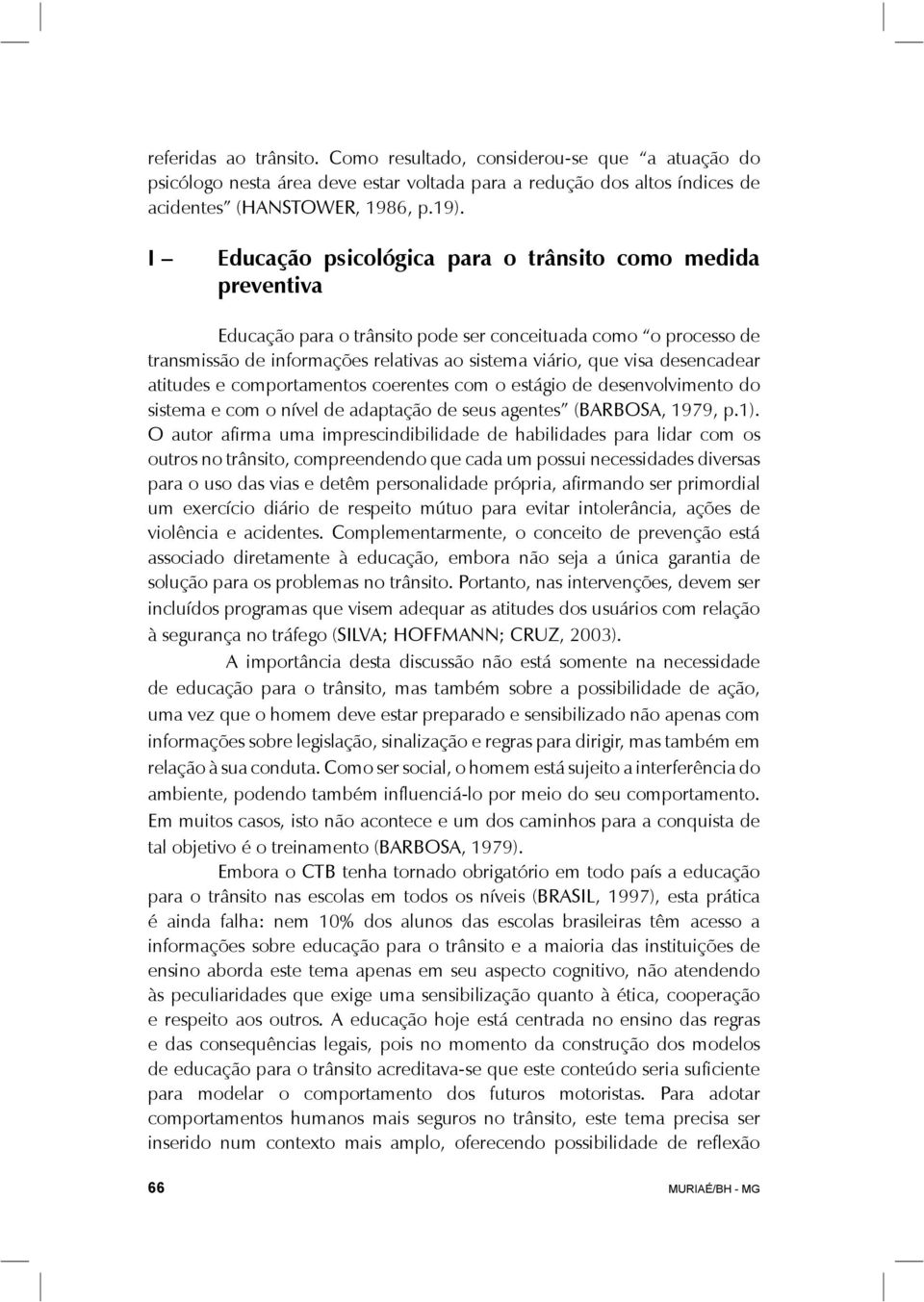 referidas ao trânsito. Como resultado, considerou-se que "a atuação do psicólogo nesta área deve estar voltada para a redução dos altos índices de acidentes" (HANSTOWER, 1986, p.19).

I – Educação psicológica para o trânsito como medida preventiva

Educação para o trânsito pode ser conceituada como "o processo de transmissão de informações relativas ao sistema viário, que visa desencadear atitudes e comportamentos coerentes com o estágio de desenvolvimento do sistema e com o nível de adaptação de seus agentes" (BARBOSA, 1979, p.1). O autor afirma uma imprescindibilidade de habilidades para lidar com os outros no trânsito, compreendendo que cada um possui necessidades diversas para o uso das vias e detêm personalidade própria, afirmando ser primordial um exercício diário de respeito mútuo para evitar intolerância, ações de violência e acidentes. Complementarmente, o conceito de prevenção está associado diretamente à educação, embora não seja a única garantia de solução para os problemas no trânsito. Portanto, nas intervenções, devem ser incluídos programas que visem adequar as atitudes dos usuários com relação à segurança no tráfego (SILVA; HOFFMANN; CRUZ, 2003).

A importância desta discussão não está somente na necessidade de educação para o trânsito, mas também sobre a possibilidade de ação, uma vez que o homem deve estar preparado e sensibilizado não apenas com informações sobre legislação, sinalização e regras para dirigir, mas também em relação à sua conduta. Como ser social, o homem está sujeito a interferência do ambiente, podendo também influenciá-lo por meio do seu comportamento. Em muitos casos, isto não acontece e um dos caminhos para a conquista de tal objetivo é o treinamento (BARBOSA, 1979).

Embora o CTB tenha tornado obrigatório em todo país a educação para o trânsito nas escolas em todos os níveis (BRASIL, 1997), esta prática é ainda falha: nem 10% dos alunos das escolas brasileiras têm acesso a informações sobre educação para o trânsito e a maioria das instituições de ensino aborda este tema apenas em seu aspecto cognitivo, não atendendo às peculiaridades que exige uma sensibilização quanto à ética, cooperação e respeito aos outros. A educação hoje está centrada no ensino das regras e das consequências legais, pois no momento da construção dos modelos de educação para o trânsito acreditava-se que este conteúdo seria suficiente para modelar o comportamento dos futuros motoristas. Para adotar comportamentos humanos mais seguros no trânsito, este tema precisa ser inserido num contexto mais amplo, oferecendo possibilidade de reflexão

66 MURIAÉ/BH - MG